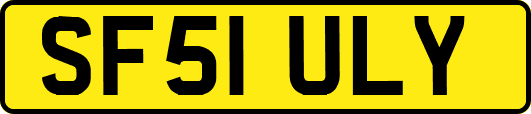 SF51 ULY